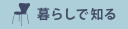 暮らしで知る